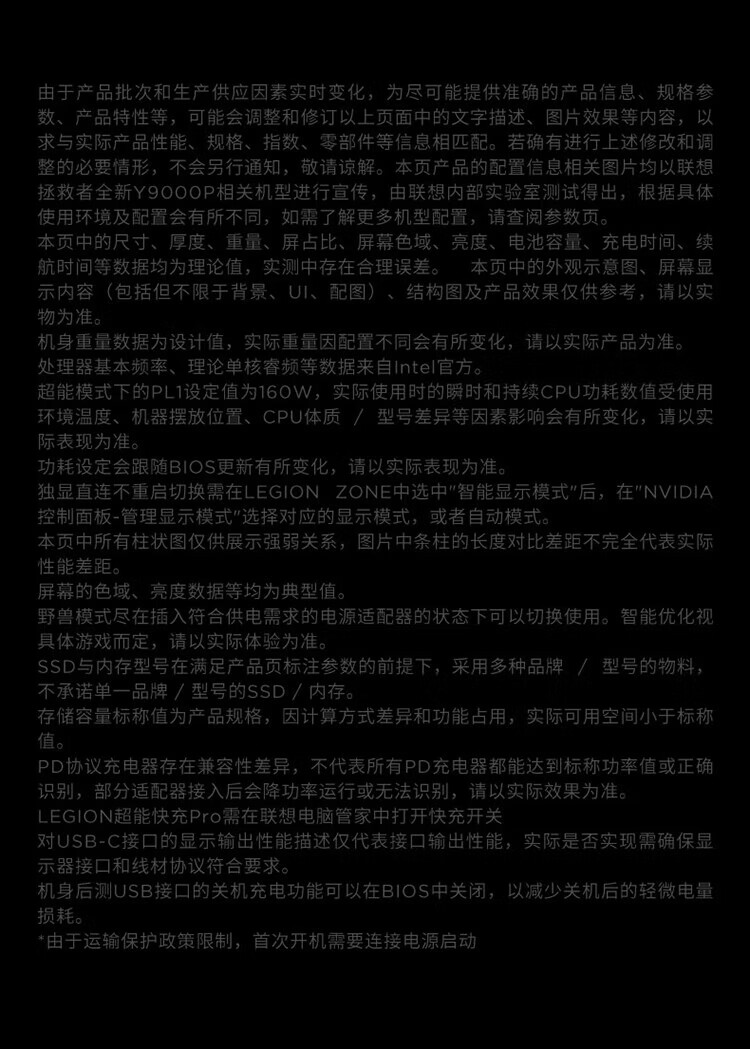 由于产品批次和生产供应因素实时变化，为尽可能提供准确的产品信息、规格参数、产品特性等，可能会调整和修订以上页面中的文字描述、图片效果等内容，以求与实际产品性能、规格、指数、零部件等信息相匹配。若确有进行上述修改和调整的必要情形，不会另行通知，敬请谅解。本页产品的配置信息相关图片均以联想拯救者全新Y9000P相关机型进行宣传，由联想内部实验室测试得出，根据具体使用环境及配置会有所不同，如需了解更多机型配置，请查阅参数页。
本页中的尺寸、厚度、重量、屏占比、屏幕色域、亮度、电池容量、充电时间、续航时间等数据均为理论值，实测中存在合理误差。　本页中的外观示意图、屏幕显示内容（包括但不限于背景、UI、配图）、结构图及产品效果仅供参考，请以实物为准。
机身重量数据为设计值，实际重量因配置不同会有所变化，请以实际产品为准。
处理器基本频率、理论单核睿频等数据来自Intel官方。
超能模式下的PL1设定值为160W，实际使用时的瞬时和持续CPU功耗数值受使用环境温度、机器摆放位置、CPU体质　/　型号差异等因素影响会有所变化，请以实际表现为准。
功耗设定会跟随BIOS更新有所变化，请以实际表现为准。
独显直连不重启切换需在LEGION　ZONE中选中"智能显示模式"后，在"NVIDIA控制面板-管理显示模式"选择对应的显示模式，或者自动模式。
本页中所有柱状图仅供展示强弱关系，图片中条柱的长度对比差距不完全代表实际性能差距。
屏幕的色域、亮度数据等均为典型值。
野兽模式尽在插入符合供电需求的电源适配器的状态下可以切换使用。智能优化视具体游戏而定，请以实际体验为准。
SSD与内存型号在满足产品页标注参数的前提下，采用多种品牌　/　型号的物料，不承诺单一品牌 / 型号的SSD / 内存。
存储容量标称值为产品规格，因计算方式差异和功能占用，实际可用空间小于标称值。
PD协议充电器存在兼容性差异，不代表所有PD充电器都能达到标称功率值或正确识别，部分适配器接入后会降功率运行或无法识别，请以实际效果为准。
LEGION超能快充Pro需在联想电脑管家中打开快充开关
对USB-C接口的显示输出性能描述仅代表接口输出性能，实际是否实现需确保显示器接口和线材协议符合要求。
机身后测USB接口的关机充电功能可以在BIOS中关闭，以减少关机后的轻微电量损耗。
*由于运输保护政策限制，首次开机需要连接电源启动